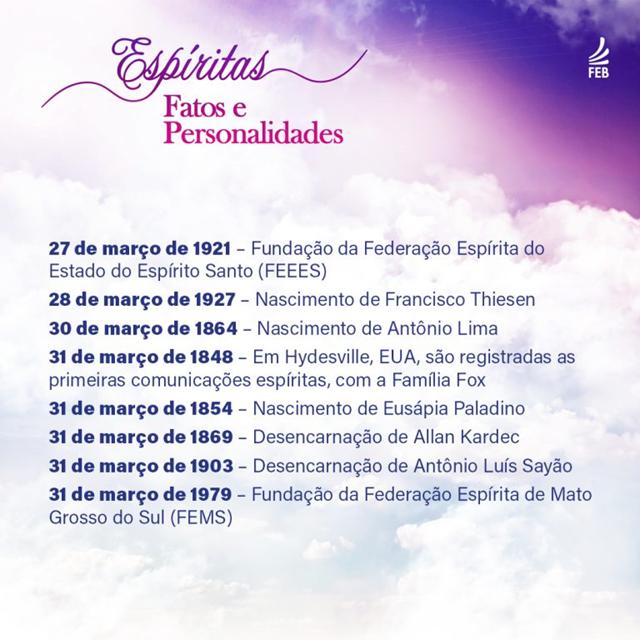 Espíritas
Fatos e
Personalidades

FEB

27 de março de 1921 – Fundação da Federação Espírita do Estado do Espírito Santo (FEEES)

28 de março de 1927 – Nascimento de Francisco Thiesen

30 de março de 1864 – Nascimento de Antônio Lima

31 de março de 1848 – Em Hydesville, EUA, são registradas as primeiras comunicações espíritas, com a Família Fox

31 de março de 1854 – Nascimento de Eusápia Paladino

31 de março de 1869 – Desencarnação de Allan Kardec

31 de março de 1903 – Desencarnação de Antônio Luís Sayão

31 de março de 1979 – Fundação da Federação Espírita de Mato Grosso do Sul (FEMS)